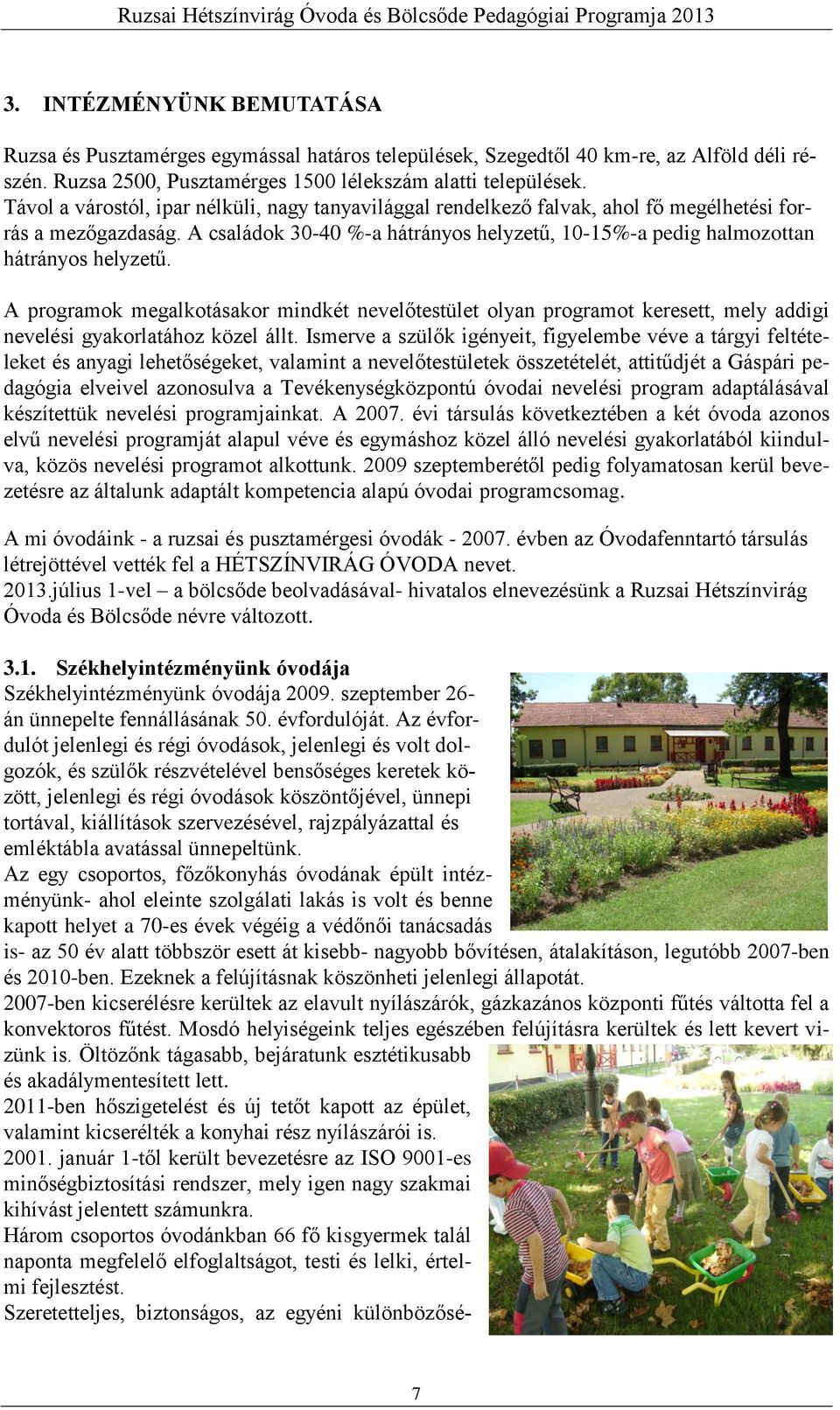 Ruzsai Hétszínvirág Óvoda és Bölcsőde Pedagógiai Programja 2013

3. INTÉZMÉNYÜNK BEMUTATÁSA

Ruzsa és Pusztamérges egymással határos települések, Szegedtől 40 km-re, az Alföld déli részén. Ruzsa 2500, Pusztamérges 1500 lélekszám alatti települések.
Távol a várostól, ipar nélküli, nagy tanyavilággal rendelkező falvak, ahol fő megélhetési forrás a mezőgazdaság. A családok 30-40 %-a hátrányos helyzetű, 10-15%-a pedig halmozottan hátrányos helyzetű.

A programok megalkotásakor mindkét nevelőtestület olyan programot keresett, mely addigi nevelési gyakorlatához közel állt. Ismerve a szülők igényeit, figyelembe véve a tárgyi feltételeket és anyagi lehetőségeket, valamint a nevelőtestületek összetételét, attitűdjét a Gáspári pedagógia elveivel azonosulva a Tevékenységközpontú óvodai nevelési program adaptálásával készítettük nevelési programjainkat. A 2007. évi társulás következtében a két óvoda azonos elvű nevelési programját alapul véve és egymáshoz közel álló nevelési gyakorlatából kiindulva, közös nevelési programot alkottunk. 2009 szeptemberétől pedig folyamatosan kerül bevezetésre az általunk adaptált kompetencia alapú óvodai programcsomag.

A mi óvodáink - a ruzsai és pusztamérgesi óvodák - 2007. évben az Óvodafenntartó társulás létrejöttével vették fel a HÉTSZÍNVIRÁG ÓVODA nevet.
2013.július 1-vel – a bölcsőde beolvadásával- hivatalos elnevezésünk a Ruzsai Hétszínvirág Óvoda és Bölcsőde névre változott.

3.1. Székhelyintézményünk óvodája
Székhelyintézményünk óvodája 2009. szeptember 26-án ünnepelte fennállásának 50. évfordulóját. Az évfordulót jelenlegi és régi óvodások, jelenlegi és volt dolgozók, és szülők részvételével bensőséges keretek között, jelenlegi és régi óvodások köszöntőjével, ünnepi tortával, kiállítások szervezésével, rajzpályázattal és emléktábla avatással ünnepeltünk.
Az egy csoportos, főzőkonyhás óvodának épült intézményünk- ahol eleinte szolgálati lakás is volt és benne kapott helyet a 70-es évek végéig a védőnői tanácsadás is- az 50 év alatt többször esett át kisebb- nagyobb bővítésen, átalakításon, legutóbb 2007-ben és 2010-ben. Ezeknek a felújításnak köszönheti jelenlegi állapotát.
2007-ben kicserélésre kerültek az elavult nyílászárók, gázkazános központi fűtés váltotta fel a konvektoros fűtést. Mosdó helyiségeink teljes egészében felújításra kerültek és lett kevert vizünk is. Öltözőnk tágasabb, bejáratunk esztétikusabb és akadálymentesített lett.
2011-ben hőszigetelést és új tetőt kapott az épület, valamint kicserélték a konyhai rész nyílászárói is.
2001. január 1-től került bevezetésre az ISO 9001-es minőségbiztosítási rendszer, mely igen nagy szakmai kihívást jelentett számunkra.
Három csoportos óvodánkban 66 fő kisgyermek talál naponta megfelelő elfoglaltságot, testi és lelki, értelmi fejlesztést.
Szeretetteljes, biztonságos, az egyéni különbözősé-

7